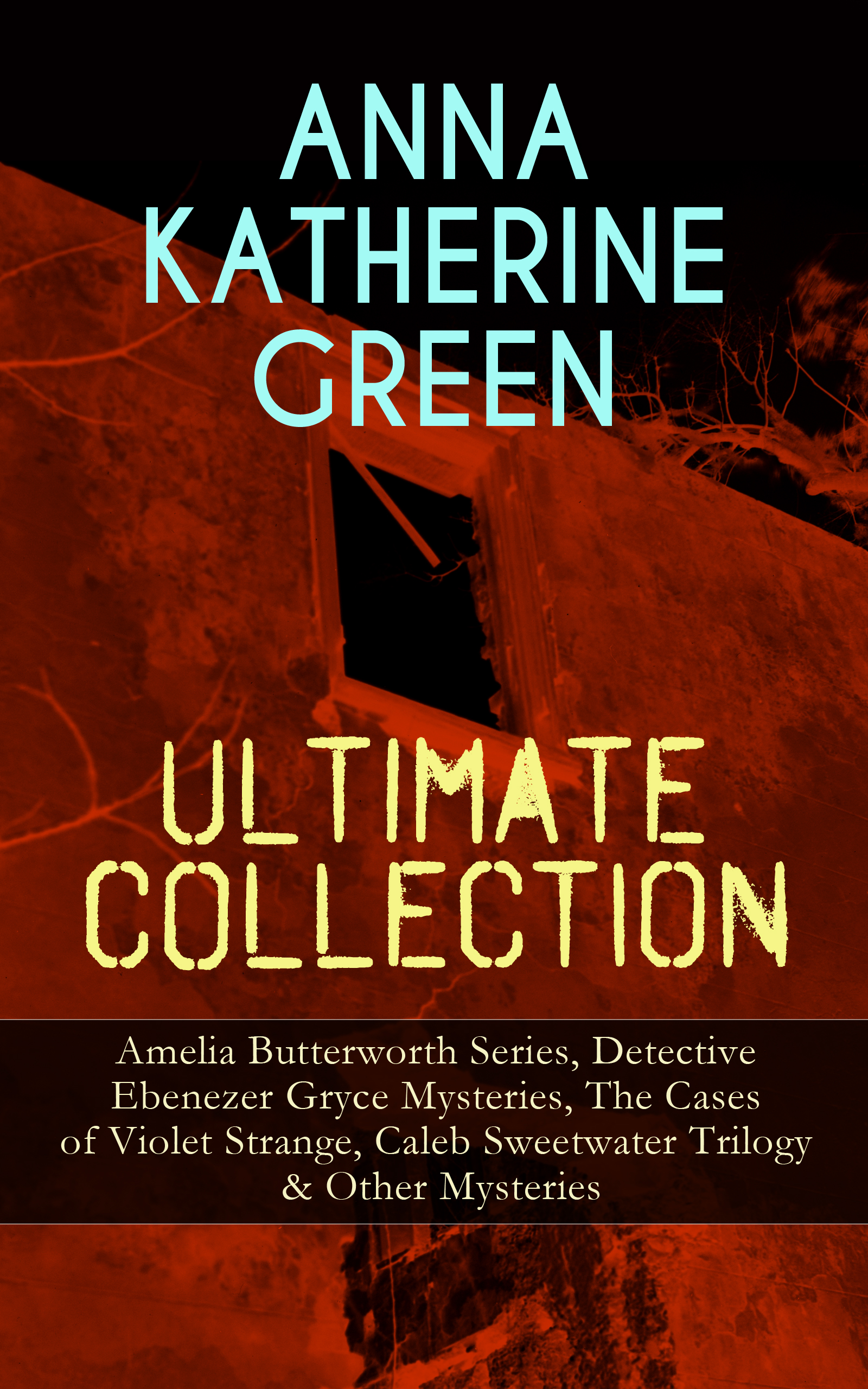 ANNA KATHERINE GREEN

ULTIMATE COLLECTION

Amelia Butterworth Series, Detective Ebenezer Gryce Mysteries, The Cases of Violet Strange, Caleb Sweetwater Trilogy & Other Mysteries